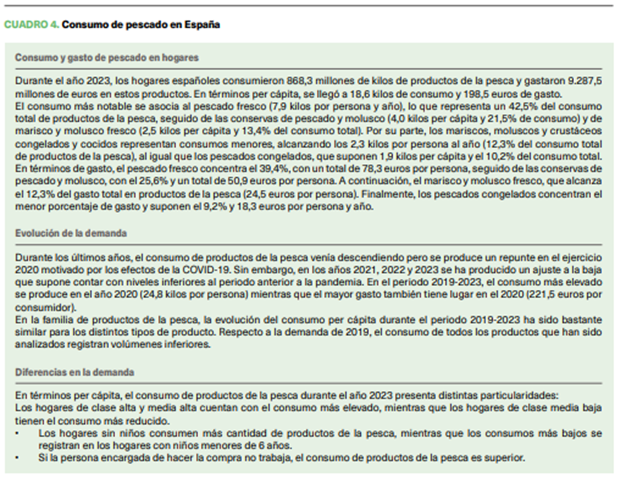 CUADRO 4. Consumo de pescado en España

Consumo y gasto de pescado en hogares

Durante el año 2023, los hogares españoles consumieron 868,3 millones de kilos de productos de la pesca y gastaron 9.287,5 millones de euros en estos productos. En términos per cápita, se llegó a 18,6 kilos de consumo y 198,5 euros de gasto.
El consumo más notable se asocia al pescado fresco (7,9 kilos por persona y año), lo que representa un 42,5% del consumo total de productos de la pesca, seguido de las conservas de pescado y molusco (4,0 kilos per cápita y 21,5% de consumo) y de marisco y molusco fresco (2,5 kilos per cápita y 13,4% del consumo total). Por su parte, los mariscos, moluscos y crustáceos congelados y cocidos representan consumos menores, alcanzando los 2,3 kilos por persona al año (12,3% del consumo total de productos de la pesca), al igual que los pescados congelados, que suponen 1,9 kilos per cápita y el 10,2% del consumo total.
En términos de gasto, el pescado fresco concentra el 39,4%, con un total de 78,3 euros por persona, seguido de las conservas de pescado y molusco, con el 25,6% y un total de 50,9 euros por persona. A continuación, el marisco y molusco fresco, que alcanza el 12,3% del gasto total en productos de la pesca (24,5 euros por persona). Finalmente, los pescados congelados concentran el menor porcentaje de gasto y suponen el 9,2% y 18,3 euros por persona y año.

Evolución de la demanda

Durante los últimos años, el consumo de productos de la pesca venía descendiendo pero se produce un repunte en el ejercicio 2020 motivado por los efectos de la COVID-19. Sin embargo, en los años 2021, 2022 y 2023 se ha producido un ajuste a la baja que supone contar con niveles inferiores al periodo anterior a la pandemia. En el periodo 2019-2023, el consumo más elevado se produce en el año 2020 (24,8 kilos por persona) mientras que el mayor gasto también tiene lugar en el 2020 (221,5 euros por consumidor).
En la familia de productos de la pesca, la evolución del consumo per cápita durante el periodo 2019-2023 ha sido bastante similar para los distintos tipos de producto. Respecto a la demanda de 2019, el consumo de todos los productos que han sido analizados registran volúmenes inferiores.

Diferencias en la demanda

En términos per cápita, el consumo de productos de la pesca durante el año 2023 presenta distintas particularidades:
Los hogares de clase alta y media alta cuentan con el consumo más elevado, mientras que los hogares de clase media baja tienen el consumo más reducido.
• Los hogares sin niños consumen más cantidad de productos de la pesca, mientras que los consumos más bajos se registran en los hogares con niños menores de 6 años.
• Si la persona encargada de hacer la compra no trabaja, el consumo de productos de la pesca es superior.